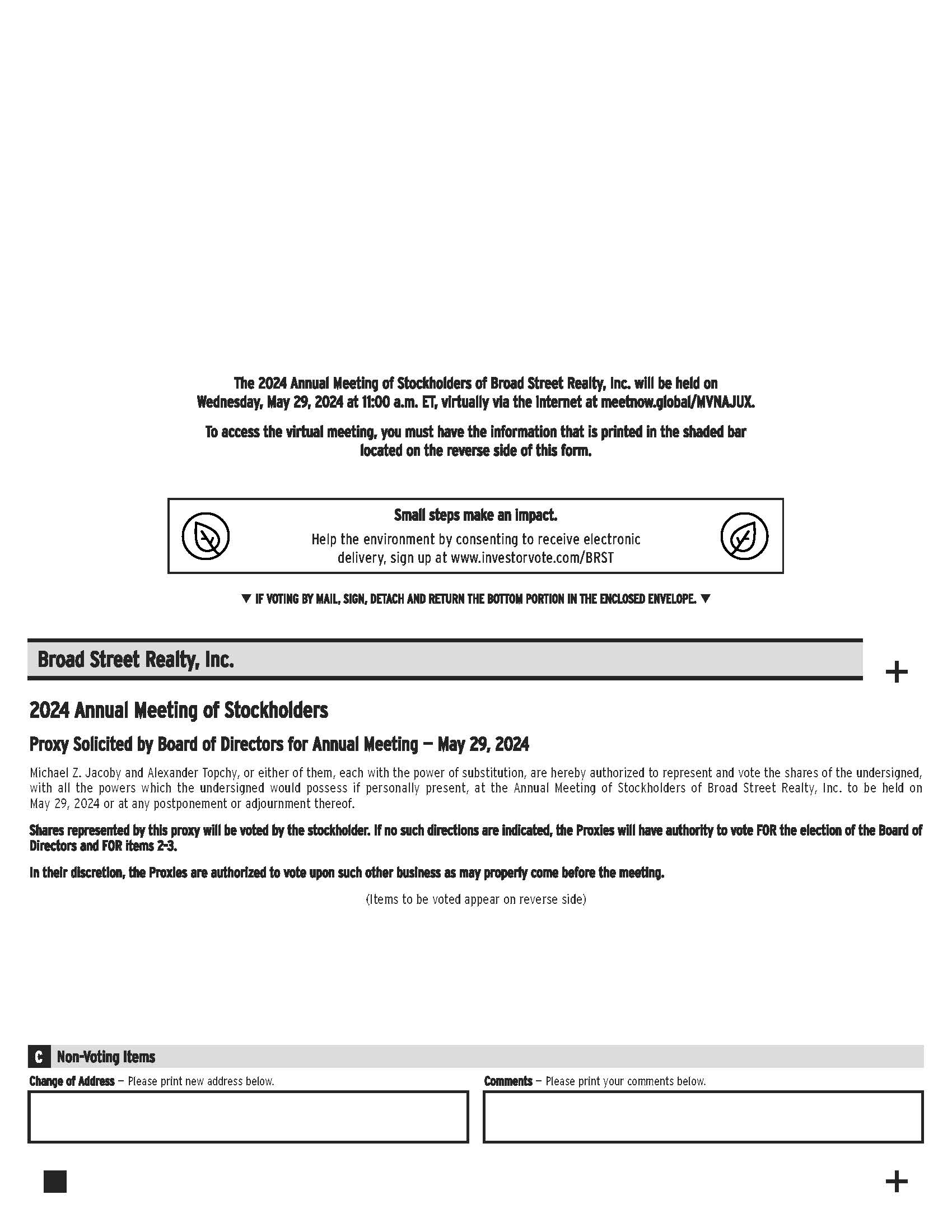 The 2024 Annual Meeting of Stockholders of Broad Street Realty, Inc. will be held on Wednesday, May 29, 2024 at 11:00 a.m. ET, virtually via the Internet at meetnow.global/MVNAJUX.

To access the virtual meeting, you must have the information that is printed in the shaded bar located on the reverse side of this form.

Small steps make an impact.

Help the environment by consenting to receive electronic delivery, sign up at www.investorvote.com/BRST

▼ IF VOTING BY MAIL, SIGN, DETACH AND RETURN THE BOTTOM PORTION IN THE ENCLOSED ENVELOPE. ▼

Broad Street Realty, Inc.

+

2024 Annual Meeting of Stockholders

Proxy Solicited by Board of Directors for Annual Meeting — May 29, 2024

Michael Z. Jacoby and Alexander Topchy, or either of them, each with the power of substitution, are hereby authorized to represent and vote the shares of the undersigned, with all the powers which the undersigned would possess if personally present, at the Annual Meeting of Stockholders of Broad Street Realty, Inc. to be held on May 29, 2024 or at any postponement or adjournment thereof.

Shares represented by this proxy will be voted by the stockholder. If no such directions are indicated, the Proxies will have authority to vote FOR the election of the Board of Directors and FOR items 2-3.

In their discretion, the Proxies are authorized to vote upon such other business as may properly come before the meeting.

(Items to be voted appear on reverse side)

C Non-Voting Items

Change of Address — Please print new address below.

Comments — Please print your comments below.

+